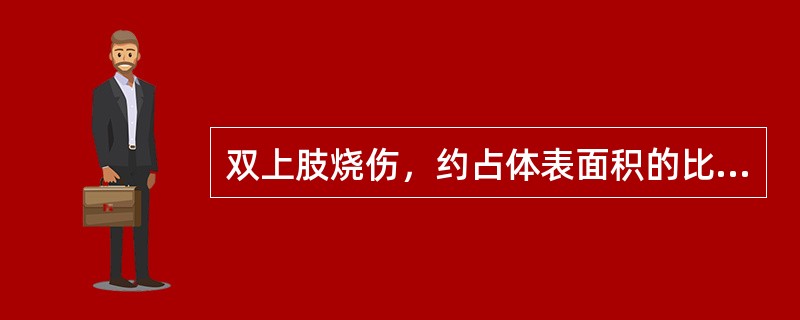 双上肢烧伤，约占体表面积的比...